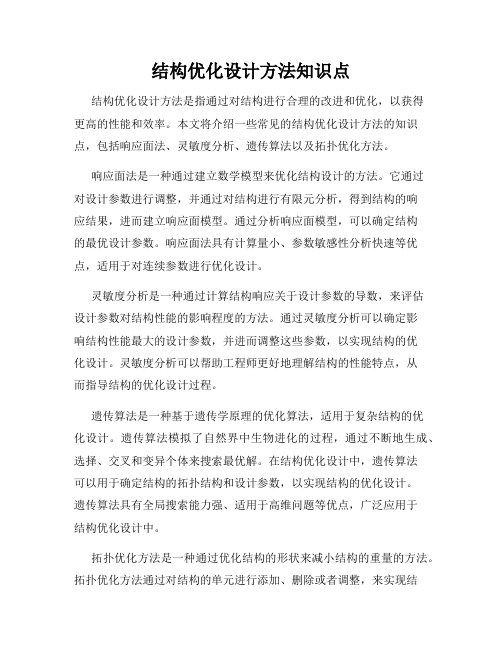 结构优化设计方法知识点

结构优化设计方法是指通过对结构进行合理的改进和优化，以获得更高的性能和效率。本文将介绍一些常见的结构优化设计方法的知识点，包括响应面法、灵敏度分析、遗传算法以及拓扑优化方法。

响应面法是一种通过建立数学模型来优化结构设计的方法。它通过对设计参数进行调整，并通过对结构进行有限元分析，得到结构的响应结果，进而建立响应面模型。通过分析响应面模型，可以确定结构的最优设计参数。响应面法具有计算量小、参数敏感性分析快速等优点，适用于对连续参数进行优化设计。

灵敏度分析是一种通过计算结构响应关于设计参数的导数，来评估设计参数对结构性能的影响程度的方法。通过灵敏度分析可以确定影响结构性能最大的设计参数，并进而调整这些参数，以实现结构的优化设计。灵敏度分析可以帮助工程师更好地理解结构的性能特点，从而指导结构的优化设计过程。

遗传算法是一种基于遗传学原理的优化算法，适用于复杂结构的优化设计。遗传算法模拟了自然界中生物进化的过程，通过不断地生成、选择、交叉和变异个体来搜索最优解。在结构优化设计中，遗传算法可以用于确定结构的拓扑结构和设计参数，以实现结构的优化设计。遗传算法具有全局搜索能力强、适用于高维问题等优点，广泛应用于结构优化设计中。

拓扑优化方法是一种通过优化结构的形状来减小结构的重量的方法。拓扑优化方法通过对结构的单元进行添加、删除或者调整，来实现结